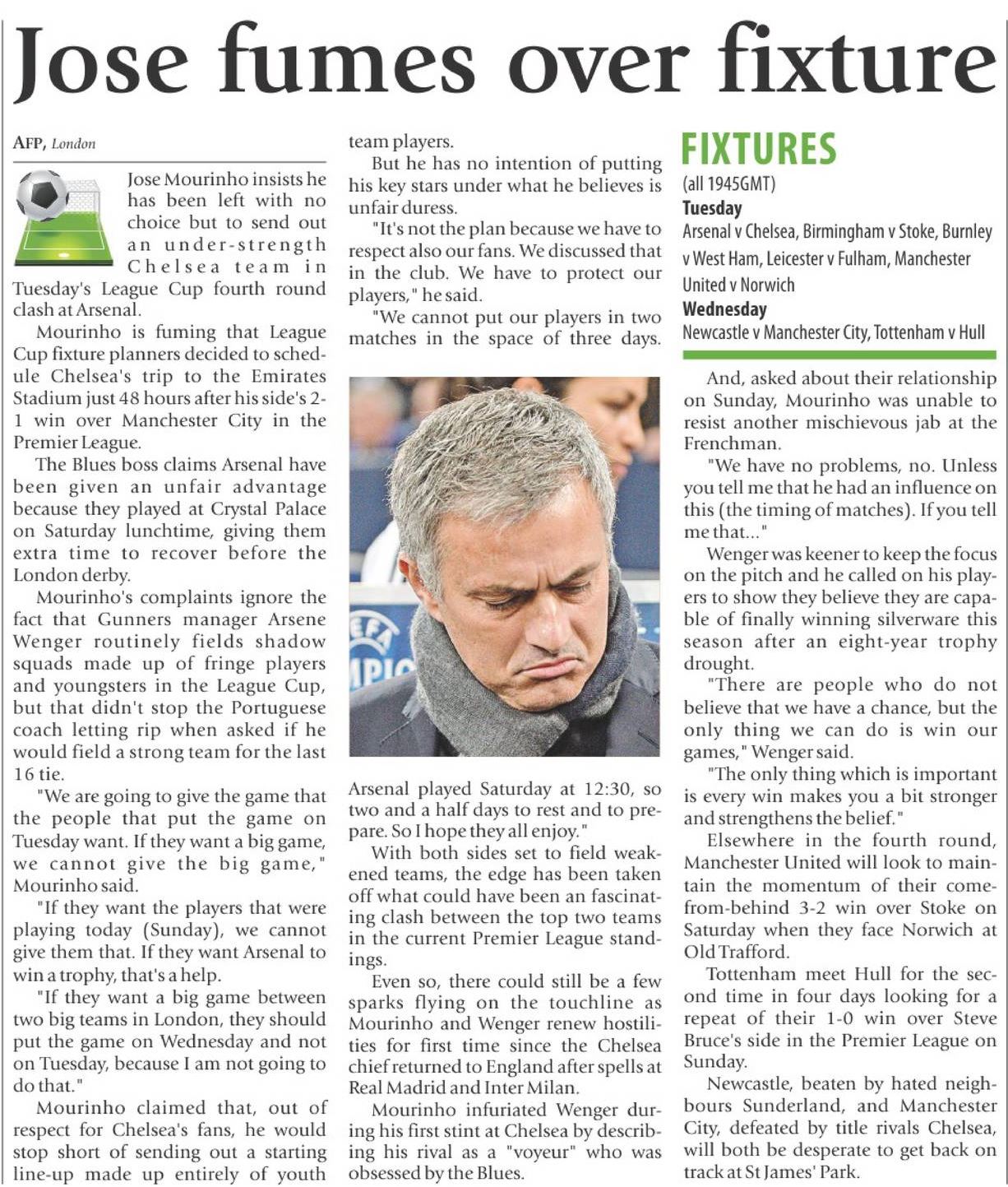 Jose fumes over fixture

AFP, London

Jose Mourinho insists he has been left with no choice but to send out an under-strength Chelsea team in Tuesday's League Cup fourth round clash at Arsenal.

Mourinho is fuming that League Cup fixture planners decided to schedule Chelsea's trip to the Emirates Stadium just 48 hours after his side's 2-1 win over Manchester City in the Premier League.

The Blues boss claims Arsenal have been given an unfair advantage because they played at Crystal Palace on Saturday lunchtime, giving them extra time to recover before the London derby.

Mourinho's complaints ignore the fact that Gunners manager Arsene Wenger routinely fields shadow squads made up of fringe players and youngsters in the League Cup, but that didn't stop the Portuguese coach letting rip when asked if he would field a strong team for the last 16 tie.

"We are going to give the game that the people that put the game on Tuesday want. If they want a big game, we cannot give the big game," Mourinho said.

"If they want the players that were playing today (Sunday), we cannot give them that. If they want Arsenal to win a trophy, that's a help.

"If they want a big game between two big teams in London, they should put the game on Wednesday and not on Tuesday, because I am not going to do that."

Mourinho claimed that, out of respect for Chelsea's fans, he would stop short of sending out a starting line-up made up entirely of youth team players.

But he has no intention of putting his key stars under what he believes is unfair duress.

"It's not the plan because we have to respect also our fans. We discussed that in the club. We have to protect our players," he said.

"We cannot put our players in two matches in the space of three days. Arsenal played Saturday at 12:30, so two and a half days to rest and to prepare. So I hope they all enjoy."

With both sides set to field weakened teams, the edge has been taken off what could have been an fascinating clash between the top two teams in the current Premier League standings.

Even so, there could still be a few sparks flying on the touchline as Mourinho and Wenger renew hostilities for first time since the Chelsea chief returned to England after spells at Real Madrid and Inter Milan.

Mourinho infuriated Wenger during his first stint at Chelsea by describing his rival as a "voyeur" who was obsessed by the Blues.

FIXTURES
(all 1945GMT)
Tuesday
Arsenal v Chelsea, Birmingham v Stoke, Burnley v West Ham, Leicester v Fulham, Manchester United v Norwich
Wednesday
Newcastle v Manchester City, Tottenham v Hull

And, asked about their relationship on Sunday, Mourinho was unable to resist another mischievous jab at the Frenchman.

"We have no problems, no. Unless you tell me that he had an influence on this (the timing of matches). If you tell me that..."

Wenger was keener to keep the focus on the pitch and he called on his players to show they believe they are capable of finally winning silverware this season after an eight-year trophy drought.

"There are people who do not believe that we have a chance, but the only thing we can do is win our games," Wenger said.

"The only thing which is important is every win makes you a bit stronger and strengthens the belief."

Elsewhere in the fourth round, Manchester United will look to maintain the momentum of their come-from-behind 3-2 win over Stoke on Saturday when they face Norwich at Old Trafford.

Tottenham meet Hull for the second time in four days looking for a repeat of their 1-0 win over Steve Bruce's side in the Premier League on Sunday.

Newcastle, beaten by hated neighbours Sunderland, and Manchester City, defeated by title rivals Chelsea, will both be desperate to get back on track at St James' Park.